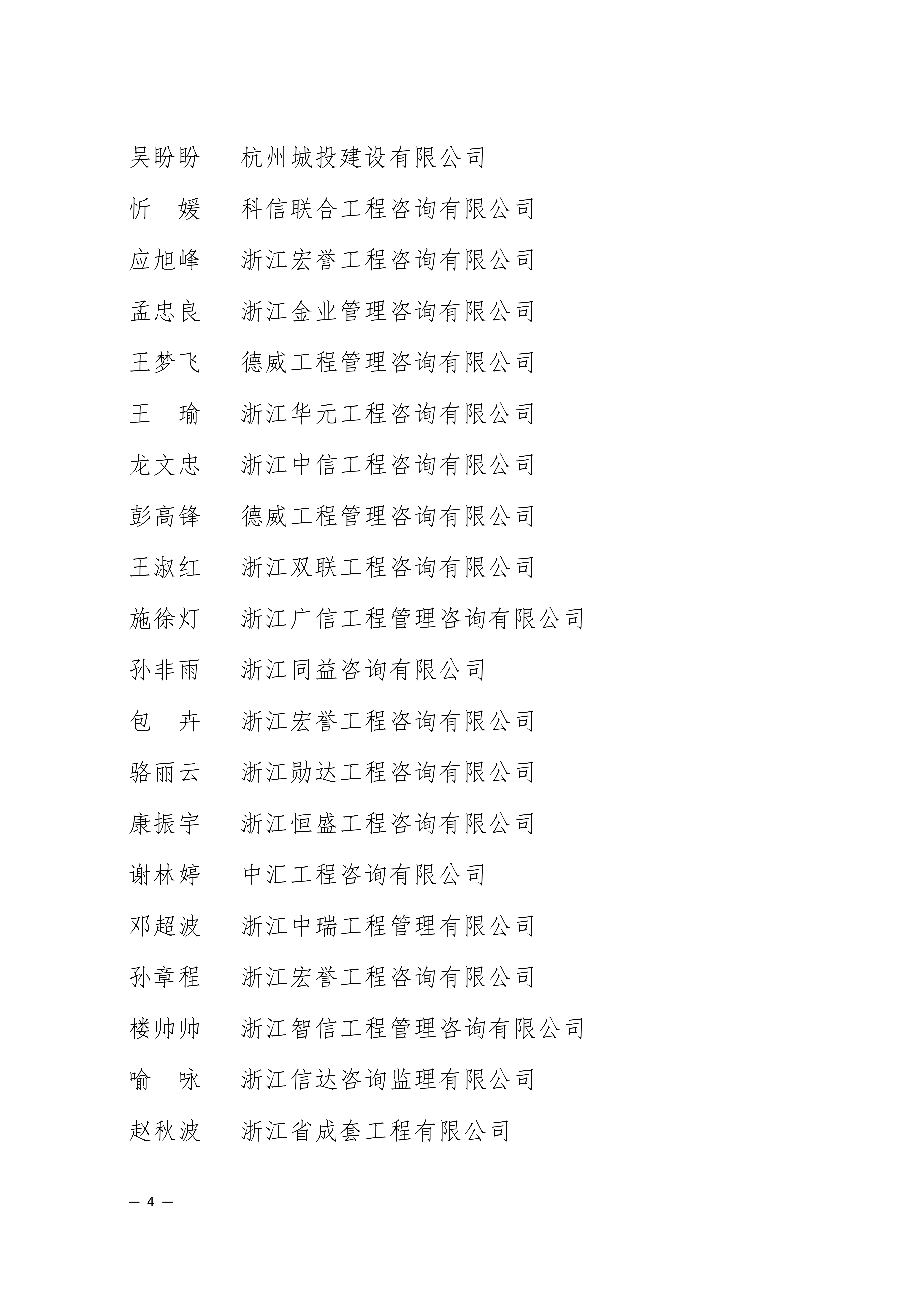 吴盼盼　杭州城投建设有限公司
忻　媛　科信联合工程咨询有限公司
应旭峰　浙江宏誉工程咨询有限公司
孟忠良　浙江金业管理咨询有限公司
王梦飞　德威工程管理咨询有限公司
王　瑜　浙江华元工程咨询有限公司
龙文忠　浙江中信工程咨询有限公司
彭高锋　德威工程管理咨询有限公司
王淑红　浙江双联工程咨询有限公司
施徐灯　浙江广信工程管理咨询有限公司
孙非雨　浙江同益咨询有限公司
包　卉　浙江宏誉工程咨询有限公司
骆丽云　浙江勋达工程咨询有限公司
康振宇　浙江恒盛工程咨询有限公司
谢林婷　中汇工程咨询有限公司
邓超波　浙江中瑞工程管理有限公司
孙章程　浙江宏誉工程咨询有限公司
楼帅帅　浙江智信工程管理咨询有限公司
喻　咏　浙江信达咨询监理有限公司
赵秋波　浙江省成套工程有限公司

— 4 —